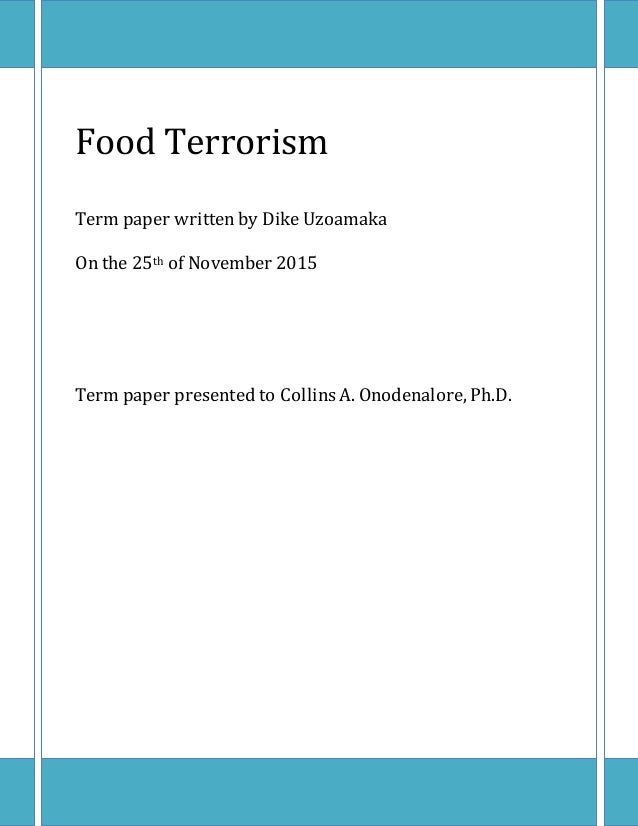 Food Terrorism

Term paper written by Dike Uzoamaka

On the 25th of November 2015

Term paper presented to Collins A. Onodenalore, Ph.D.